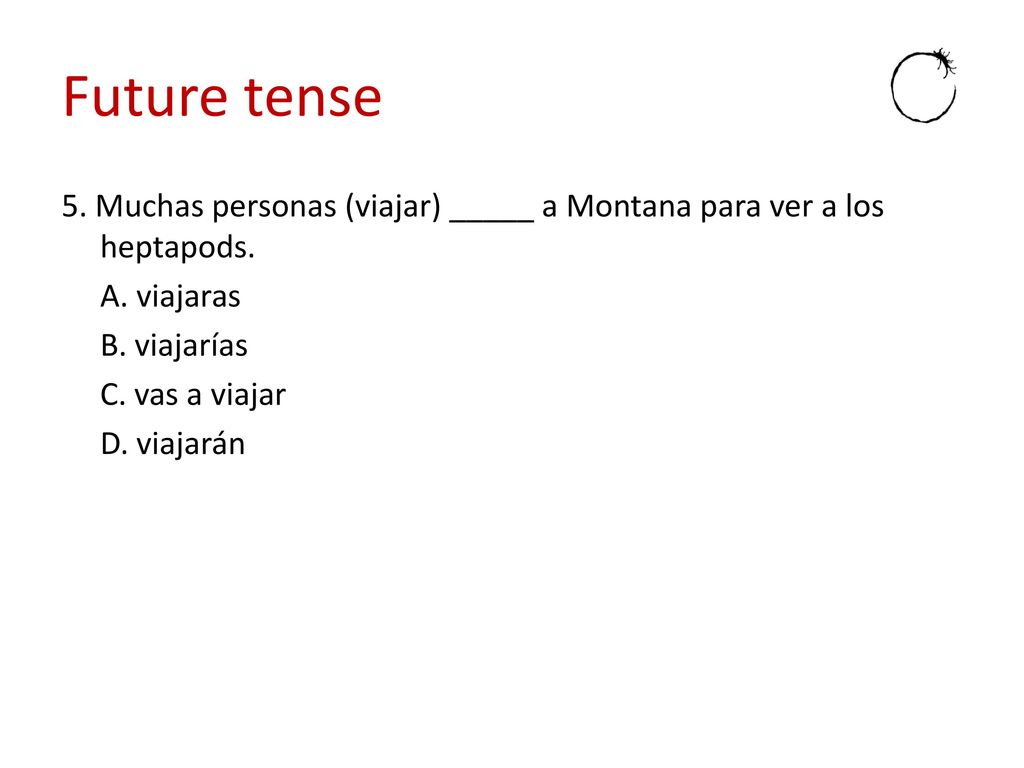 Future tense

5. Muchas personas (viajar) _____ a Montana para ver a los heptapods.

A. viajaras

B. viajarías

C. vas a viajar

D. viajarán